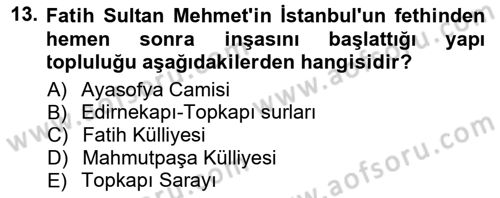 13. Fatih Sultan Mehmet'in İstanbul'un fethinden hemen sonra inşasını başlattığı yapı topluluğu aşağıdakilerden hangisidir?

A) Ayasofya Camisi
B) Edirnekapı-Topkapı surları
C) Fatih Külliyesi
D) Mahmutpaşa Külliyesi
E) Topkapı Sarayı

www.aofsoru.com
www.aofsoru.com
www.aofsoru.com